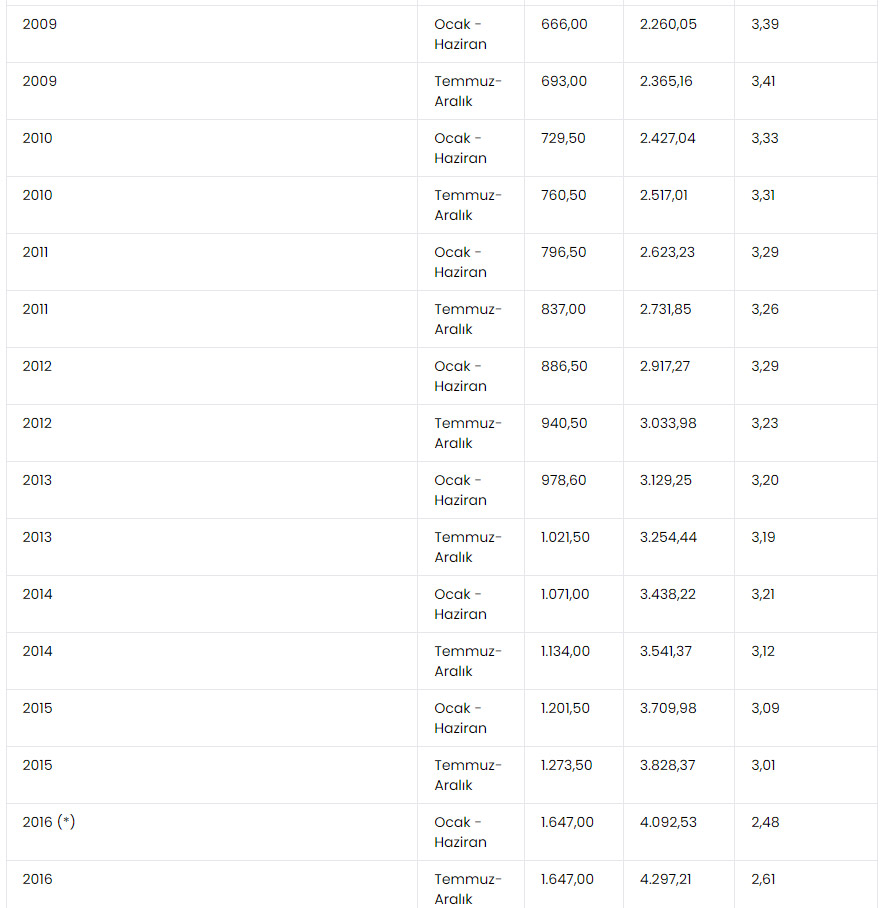 | | | | | |
|---|---|---|---|---|
| 2009 | Ocak - Haziran | 666,00 | 2.260,05 | 3,39 |
| 2009 | Temmuz-Aralık | 693,00 | 2.365,16 | 3,41 |
| 2010 | Ocak - Haziran | 729,50 | 2.427,04 | 3,33 |
| 2010 | Temmuz-Aralık | 760,50 | 2.517,01 | 3,31 |
| 2011 | Ocak - Haziran | 796,50 | 2.623,23 | 3,29 |
| 2011 | Temmuz-Aralık | 837,00 | 2.731,85 | 3,26 |
| 2012 | Ocak - Haziran | 886,50 | 2.917,27 | 3,29 |
| 2012 | Temmuz-Aralık | 940,50 | 3.033,98 | 3,23 |
| 2013 | Ocak - Haziran | 978,60 | 3.129,25 | 3,20 |
| 2013 | Temmuz-Aralık | 1.021,50 | 3.254,44 | 3,19 |
| 2014 | Ocak - Haziran | 1.071,00 | 3.438,22 | 3,21 |
| 2014 | Temmuz-Aralık | 1.134,00 | 3.541,37 | 3,12 |
| 2015 | Ocak - Haziran | 1.201,50 | 3.709,98 | 3,09 |
| 2015 | Temmuz-Aralık | 1.273,50 | 3.828,37 | 3,01 |
| 2016 (*) | Ocak - Haziran | 1.647,00 | 4.092,53 | 2,48 |
| 2016 | Temmuz-Aralık | 1.647,00 | 4.297,21 | 2,61 |